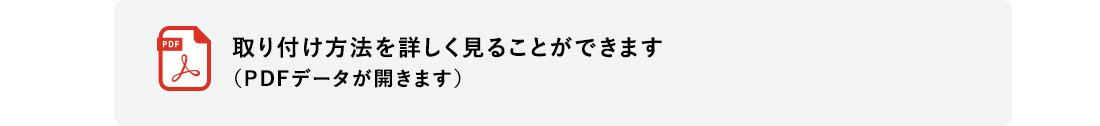 PDF

取り付け方法を詳しく見ることができます
（PDFデータが開きます）